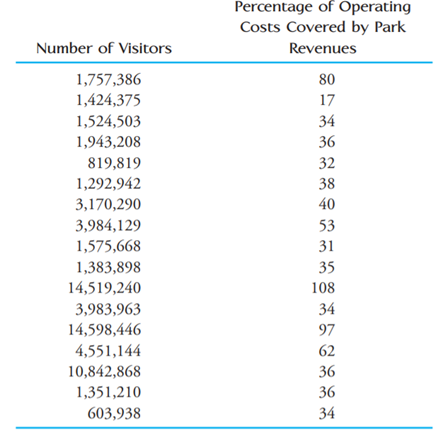 | Number of Visitors | Percentage of Operating Costs Covered by Park Revenues |
|---|---|
| 1,757,386 | 80 |
| 1,424,375 | 17 |
| 1,524,503 | 34 |
| 1,943,208 | 36 |
| 819,819 | 32 |
| 1,292,942 | 38 |
| 3,170,290 | 40 |
| 3,984,129 | 53 |
| 1,575,668 | 31 |
| 1,383,898 | 35 |
| 14,519,240 | 108 |
| 3,983,963 | 34 |
| 14,598,446 | 97 |
| 4,551,144 | 62 |
| 10,842,868 | 36 |
| 1,351,210 | 36 |
| 603,938 | 34 |